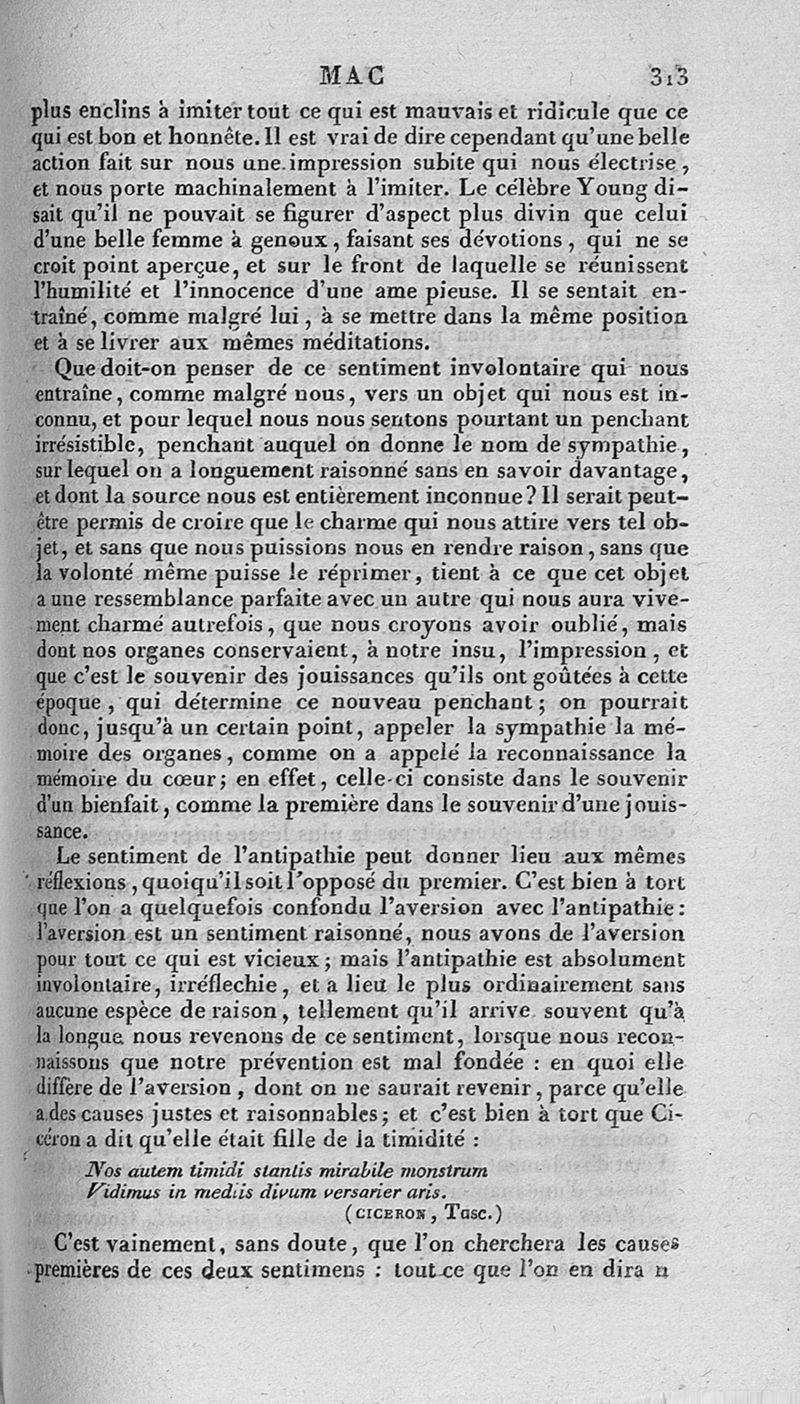 MAC 313

plus enclins à imiter tout ce qui est mauvais et ridicule que ce qui est bon et honnête. Il est vrai de dire cependant qu'une belle action fait sur nous une impression subite qui nous électrise, et nous porte machinalement à l'imiter. Le célèbre Young disait qu'il ne pouvait se figurer d'aspect plus divin que celui d'une belle femme à genoux, faisant ses dévotions, qui ne se croit point aperçue, et sur le front de laquelle se réunissent l'humilité et l'innocence d'une ame pieuse. Il se sentait entraîné, comme malgré lui, à se mettre dans la même position et à se livrer aux mêmes méditations.

Que doit-on penser de ce sentiment involontaire qui nous entraîne, comme malgré nous, vers un objet qui nous est inconnu, et pour lequel nous nous sentons pourtant un penchant irrésistible, penchant auquel on donne le nom de sympathie, sur lequel on a longuement raisonné sans en savoir davantage, et dont la source nous est entièrement inconnue? Il serait peut-être permis de croire que le charme qui nous attire vers tel objet, et sans que nous puissions nous en rendre raison, sans que la volonté même puisse le réprimer, tient à ce que cet objet a une ressemblance parfaite avec un autre qui nous aura vivement charmé autrefois, que nous croyons avoir oublié, mais dont nos organes conservaient, à notre insu, l'impression, et que c'est le souvenir des jouissances qu'ils ont goûtées à cette époque, qui détermine ce nouveau penchant; on pourrait donc, jusqu'à un certain point, appeler la sympathie la mémoire des organes, comme on a appelé la reconnaissance la mémoire du cœur; en effet, celle-ci consiste dans le souvenir d'un bienfait, comme la première dans le souvenir d'une jouissance.

Le sentiment de l'antipathie peut donner lieu aux mêmes réflexions, quoiqu'il soit l'opposé du premier. C'est bien à tort que l'on a quelquefois confondu l'aversion avec l'antipathie: l'aversion est un sentiment raisonné, nous avons de l'aversion pour tout ce qui est vicieux; mais l'antipathie est absolument involontaire, irréflechie, et a lieu le plus ordinairement sans aucune espèce de raison, tellement qu'il arrive souvent qu'à la longue nous revenons de ce sentiment, lorsque nous reconnaissons que notre prévention est mal fondée : en quoi elle diffère de l'aversion, dont on ne saurait revenir, parce qu'elle a des causes justes et raisonnables; et c'est bien à tort que Cicéron a dit qu'elle était fille de la timidité :

Nos autem timidi stantis mirabile monstrum
Vidimus in mediis divum versarier aris.
(CICERON, Tusc.)

C'est vainement, sans doute, que l'on cherchera les causes premières de ces deux sentimens : tout ce que l'on en dira n